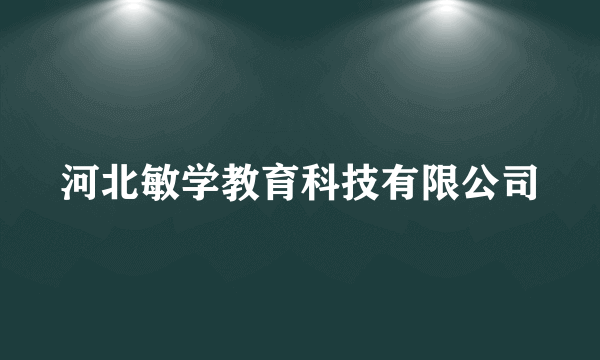 河北敏学教育科技有限公司